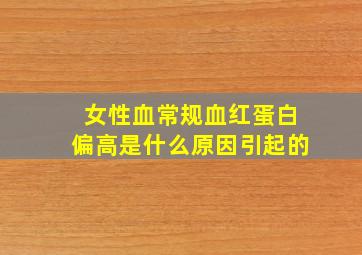 女性血常规血红蛋白偏高是什么原因引起的